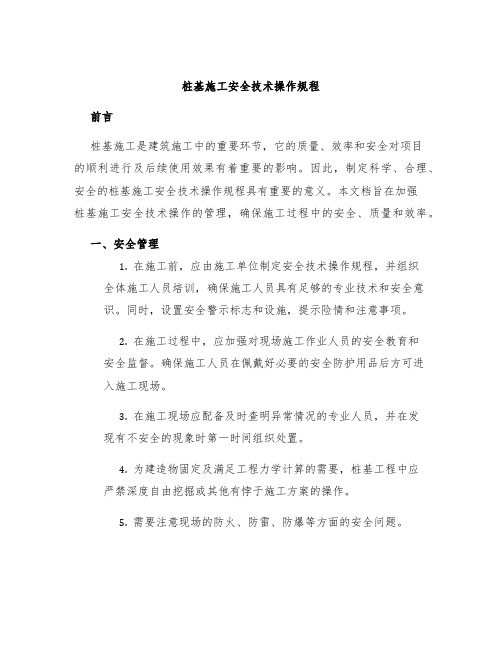 桩基施工安全技术操作规程

前言

桩基施工是建筑施工中的重要环节，它的质量、效率和安全对项目的顺利进行及后续使用效果有着重要的影响。因此，制定科学、合理、安全的桩基施工安全技术操作规程具有重要的意义。本文档旨在加强桩基施工安全技术操作的管理，确保施工过程中的安全、质量和效率。

一、安全管理

1. 在施工前，应由施工单位制定安全技术操作规程，并组织全体施工人员培训，确保施工人员具有足够的专业技术和安全意识。同时，设置安全警示标志和设施，提示险情和注意事项。

2. 在施工过程中，应加强对现场施工作业人员的安全教育和安全监督。确保施工人员在佩戴好必要的安全防护用品后方可进入施工现场。

3. 在施工现场应配备及时查明异常情况的专业人员，并在发现有不安全的现象时第一时间组织处置。

4. 为建造物固定及满足工程力学计算的需要，桩基工程中应严禁深度自由挖掘或其他有悖于施工方案的操作。

5. 需要注意现场的防火、防雷、防爆等方面的安全问题。